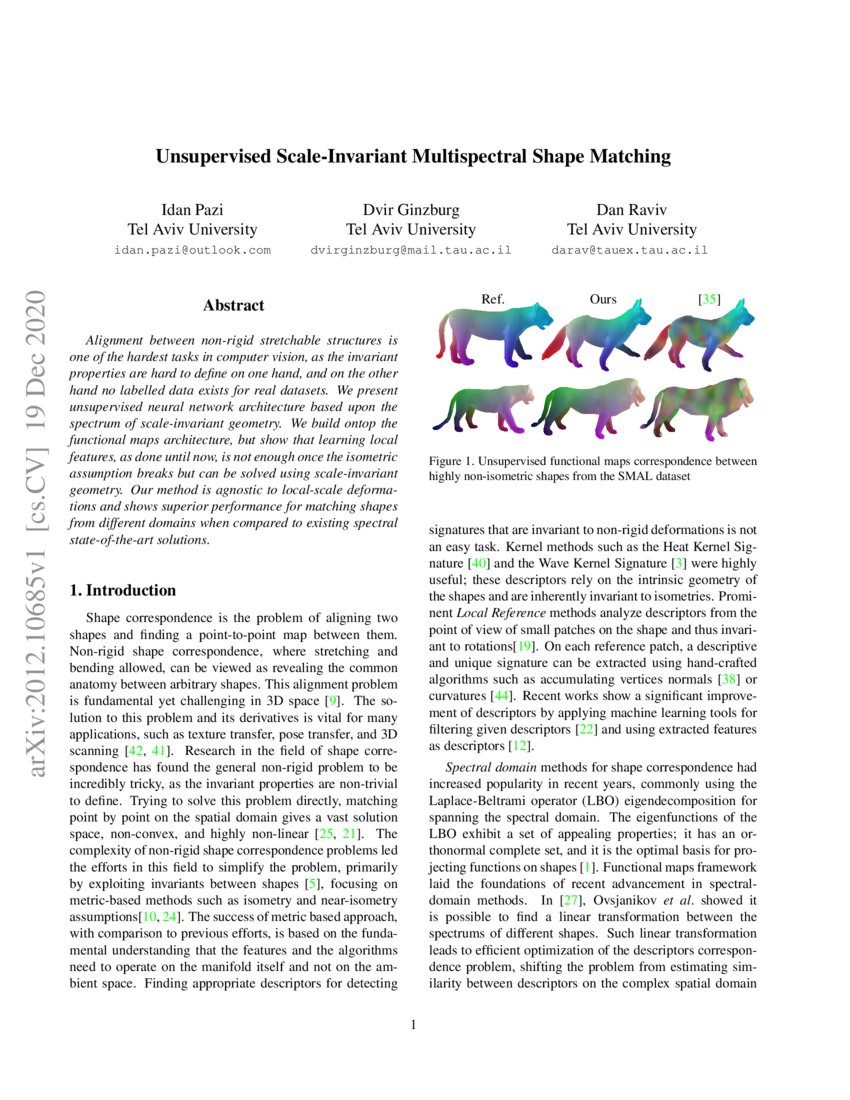 arXiv:2012.10685v1 [cs.CV] 19 Dec 2020

Unsupervised Scale-Invariant Multispectral Shape Matching

Idan Pazi
Tel Aviv University
idan.pazi@outlook.com

Dvir Ginzburg
Tel Aviv University
dvirginzburg@mail.tau.ac.il

Dan Raviv
Tel Aviv University
darav@tauex.tau.ac.il

Abstract

Alignment between non-rigid stretchable structures is one of the hardest tasks in computer vision, as the invariant properties are hard to define on one hand, and on the other hand no labelled data exists for real datasets. We present unsupervised neural network architecture based upon the spectrum of scale-invariant geometry. We build ontop the functional maps architecture, but show that learning local features, as done until now, is not enough once the isometric assumption breaks but can be solved using scale-invariant geometry. Our method is agnostic to local-scale deformations and shows superior performance for matching shapes from different domains when compared to existing spectral state-of-the-art solutions.

1. Introduction

Shape correspondence is the problem of aligning two shapes and finding a point-to-point map between them. Non-rigid shape correspondence, where stretching and bending allowed, can be viewed as revealing the common anatomy between arbitrary shapes. This alignment problem is fundamental yet challenging in 3D space [9]. The solution to this problem and its derivatives is vital for many applications, such as texture transfer, pose transfer, and 3D scanning [42, 41]. Research in the field of shape correspondence has found the general non-rigid problem to be incredibly tricky, as the invariant properties are non-trivial to define. Trying to solve this problem directly, matching point by point on the spatial domain gives a vast solution space, non-convex, and highly non-linear [25, 21]. The complexity of non-rigid shape correspondence problems led the efforts in this field to simplify the problem, primarily by exploiting invariants between shapes [5], focusing on metric-based methods such as isometry and near-isometry assumptions[10, 24]. The success of metric based approach, with comparison to previous efforts, is based on the fundamental understanding that the features and the algorithms need to operate on the manifold itself and not on the ambient space. Finding appropriate descriptors for detecting

Ref.   Ours   [35]

Figure 1. Unsupervised functional maps correspondence between highly non-isometric shapes from the SMAL dataset

signatures that are invariant to non-rigid deformations is not an easy task. Kernel methods such as the Heat Kernel Signature [40] and the Wave Kernel Signature [3] were highly useful; these descriptors rely on the intrinsic geometry of the shapes and are inherently invariant to isometries. Prominent Local Reference methods analyze descriptors from the point of view of small patches on the shape and thus invariant to rotations[19]. On each reference patch, a descriptive and unique signature can be extracted using hand-crafted algorithms such as accumulating vertices normals [38] or curvatures [44]. Recent works show a significant improvement of descriptors by applying machine learning tools for filtering given descriptors [22] and using extracted features as descriptors [12].

Spectral domain methods for shape correspondence had increased popularity in recent years, commonly using the Laplace-Beltrami operator (LBO) eigendecomposition for spanning the spectral domain. The eigenfunctions of the LBO exhibit a set of appealing properties; it has an orthonormal complete set, and it is the optimal basis for projecting functions on shapes [1]. Functional maps framework laid the foundations of recent advancement in spectral-domain methods. In [27], Ovsjanikov et al. showed it is possible to find a linear transformation between the spectrums of different shapes. Such linear transformation leads to efficient optimization of the descriptors correspondence problem, shifting the problem from estimating similarity between descriptors on the complex spatial domain

1